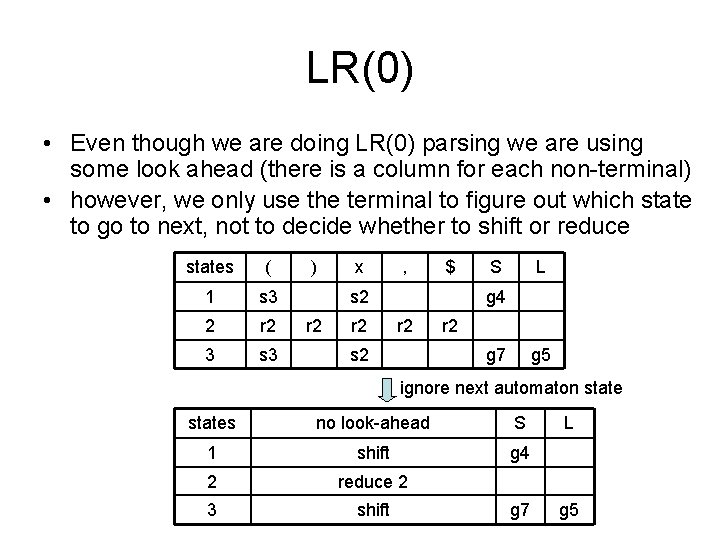 LR(0)

• Even though we are doing LR(0) parsing we are using some look ahead (there is a column for each non-terminal)
• however, we only use the terminal to figure out which state to go to next, not to decide whether to shift or reduce

| states | ( | ) | x | , | $ | S | L |
|---|---|---|---|---|---|---|---|
| 1 | s3 | | s2 | | | g4 | |
| 2 | r2 | r2 | r2 | r2 | r2 | | |
| 3 | s3 | | s2 | | | g7 | g5 |

ignore next automaton state

| states | no look-ahead | S | L |
|---|---|---|---|
| 1 | shift | g4 | |
| 2 | reduce 2 | | |
| 3 | shift | g7 | g5 |